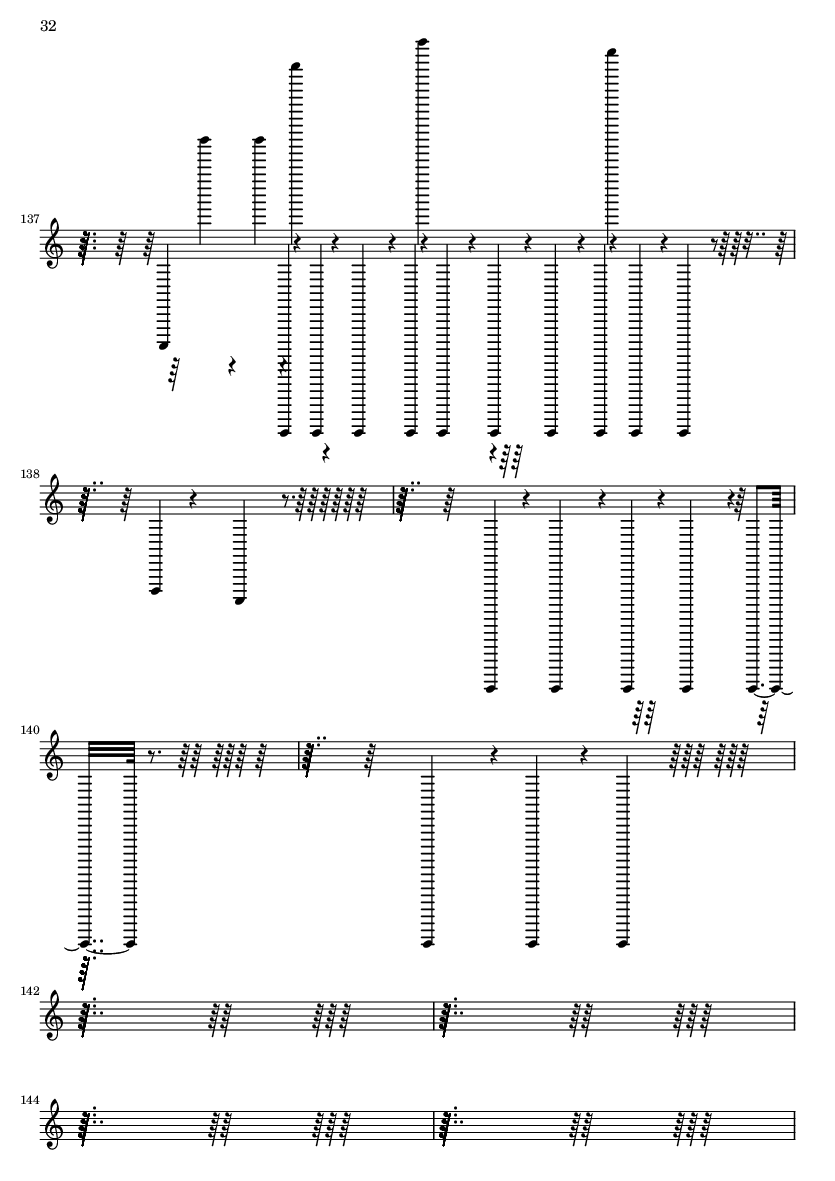 32

137

138

140

142

144